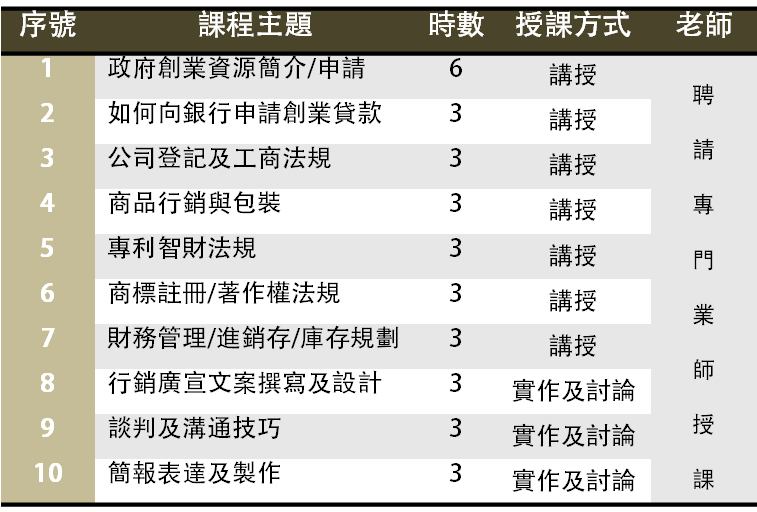 | 序號 | 課程主題 | 時數 | 授課方式 | 老師 |
|---|---|---|---|---|
| 1 | 政府創業資源簡介/申請 | 6 | 講授 | 聘請專門業師授課 |
| 2 | 如何向銀行申請創業貸款 | 3 | 講授 | |
| 3 | 公司登記及工商法規 | 3 | 講授 | |
| 4 | 商品行銷與包裝 | 3 | 講授 | |
| 5 | 專利智財法規 | 3 | 講授 | |
| 6 | 商標註冊/著作權法規 | 3 | 講授 | |
| 7 | 財務管理/進銷存/庫存規劃 | 3 | 講授 | |
| 8 | 行銷廣宣文案撰寫及設計 | 3 | 實作及討論 | |
| 9 | 談判及溝通技巧 | 3 | 實作及討論 | |
| 10 | 簡報表達及製作 | 3 | 實作及討論 | |